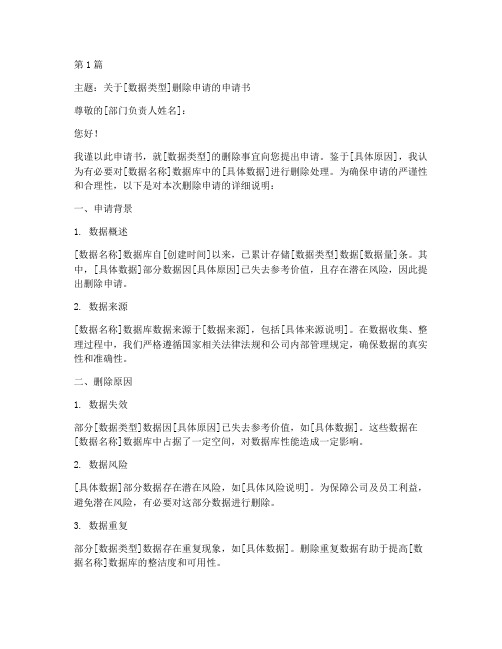 第1篇

主题：关于[数据类型]删除申请的申请书

尊敬的[部门负责人姓名]：

您好！

我谨以此申请书，就[数据类型]的删除事宜向您提出申请。鉴于[具体原因]，我认为有必要对[数据名称]数据库中的[具体数据]进行删除处理。为确保申请的严谨性和合理性，以下是对本次删除申请的详细说明：

一、申请背景

1. 数据概述

[数据名称]数据库自[创建时间]以来，已累计存储[数据类型]数据[数据量]条。其中，[具体数据]部分数据因[具体原因]已失去参考价值，且存在潜在风险，因此提出删除申请。

2. 数据来源

[数据名称]数据库数据来源于[数据来源]，包括[具体来源说明]。在数据收集、整理过程中，我们严格遵循国家相关法律法规和公司内部管理规定，确保数据的真实性和准确性。

二、删除原因

1. 数据失效

部分[数据类型]数据因[具体原因]已失去参考价值，如[具体数据]。这些数据在[数据名称]数据库中占据了一定空间，对数据库性能造成一定影响。

2. 数据风险

[具体数据]部分数据存在潜在风险，如[具体风险说明]。为保障公司及员工利益，避免潜在风险，有必要对这部分数据进行删除。

3. 数据重复

部分[数据类型]数据存在重复现象，如[具体数据]。删除重复数据有助于提高[数据名称]数据库的整洁度和可用性。